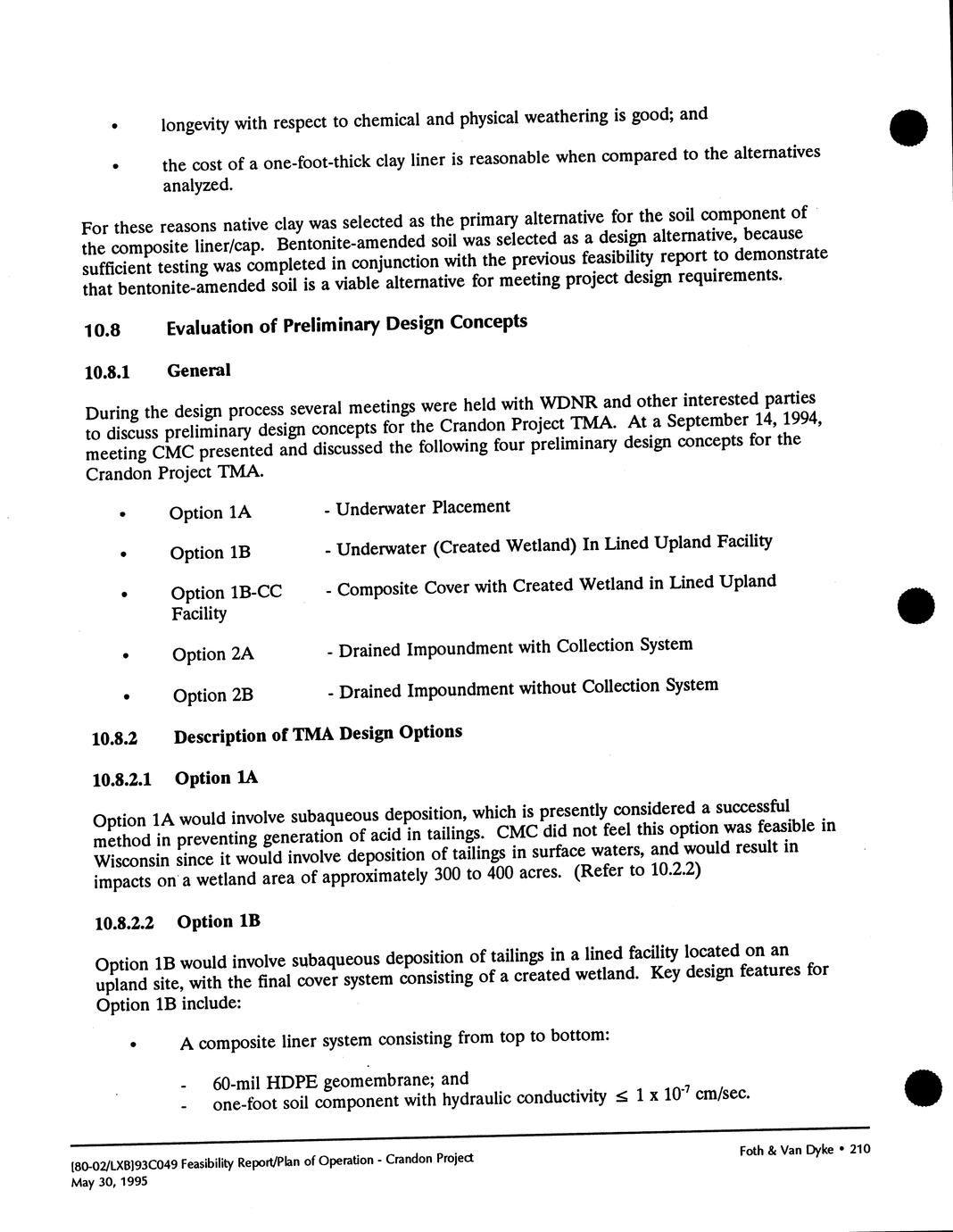 • longevity with respect to chemical and physical weathering is good; and

• the cost of a one-foot-thick clay liner is reasonable when compared to the alternatives analyzed.

For these reasons native clay was selected as the primary alternative for the soil component of the composite liner/cap. Bentonite-amended soil was selected as a design alternative, because sufficient testing was completed in conjunction with the previous feasibility report to demonstrate that bentonite-amended soil is a viable alternative for meeting project design requirements.

10.8 Evaluation of Preliminary Design Concepts

10.8.1 General

During the design process several meetings were held with WDNR and other interested parties to discuss preliminary design concepts for the Crandon Project TMA. At a September 14, 1994, meeting CMC presented and discussed the following four preliminary design concepts for the Crandon Project TMA.

• Option 1A - Underwater Placement

• Option 1B - Underwater (Created Wetland) In Lined Upland Facility

• Option 1B-CC - Composite Cover with Created Wetland in Lined Upland Facility

• Option 2A - Drained Impoundment with Collection System

• Option 2B - Drained Impoundment without Collection System

10.8.2 Description of TMA Design Options

10.8.2.1 Option 1A

Option 1A would involve subaqueous deposition, which is presently considered a successful method in preventing generation of acid in tailings. CMC did not feel this option was feasible in Wisconsin since it would involve deposition of tailings in surface waters, and would result in impacts on a wetland area of approximately 300 to 400 acres. (Refer to 10.2.2)

10.8.2.2 Option 1B

Option 1B would involve subaqueous deposition of tailings in a lined facility located on an upland site, with the final cover system consisting of a created wetland. Key design features for Option 1B include:

• A composite liner system consisting from top to bottom:

- 60-mil HDPE geomembrane; and
- one-foot soil component with hydraulic conductivity $\leq 1 \times 10^{-7}$ cm/sec.

[80-02/LXB]93C049 Feasibility Report/Plan of Operation - Crandon Project
May 30, 1995

Foth & Van Dyke • 210